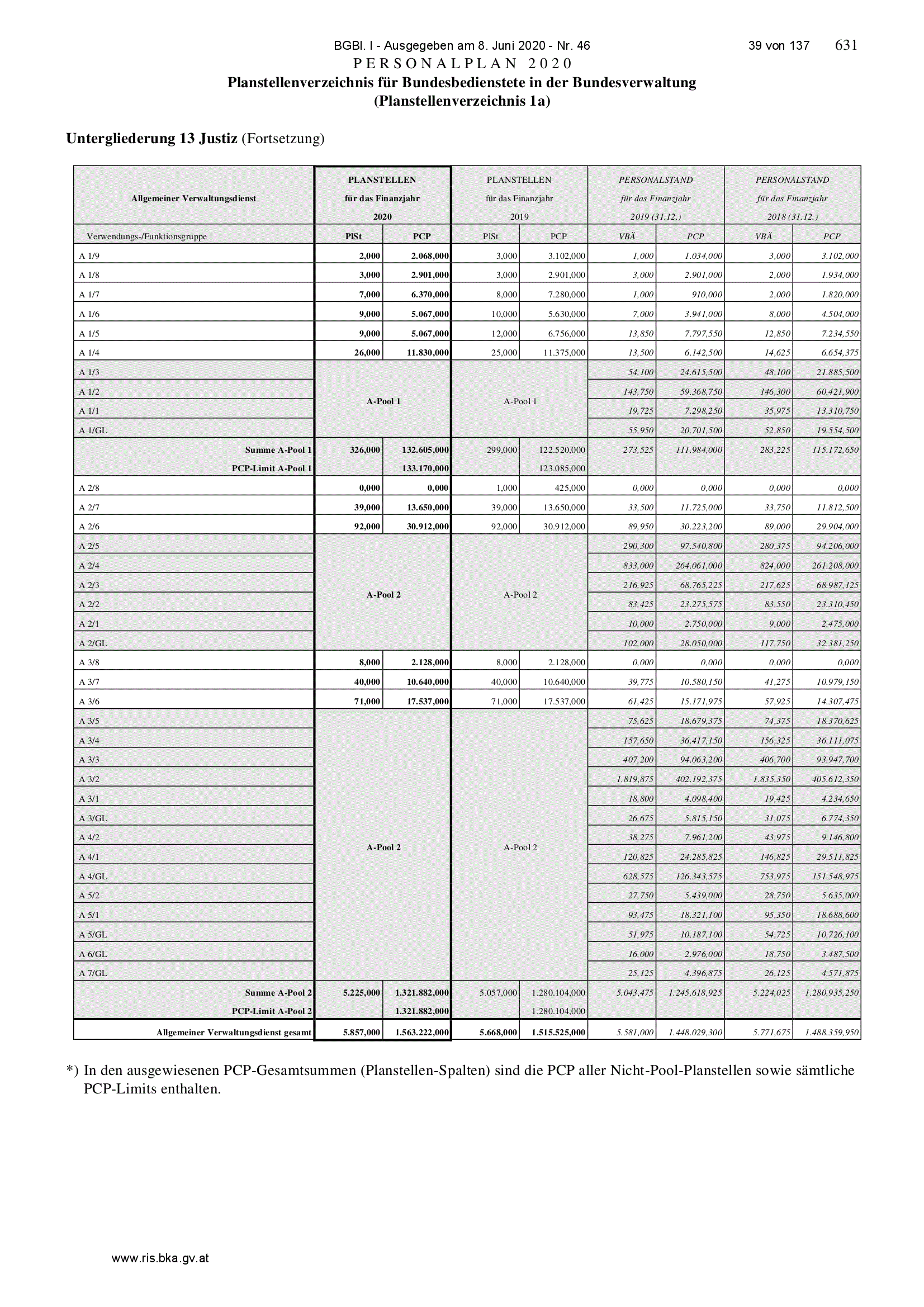 BGBl. I - Ausgegeben am 8. Juni 2020 - Nr. 46 39 von 137 631

PERSONALPLAN 2020

Planstellenverzeichnis für Bundesbedienstete in der Bundesverwaltung
(Planstellenverzeichnis 1a)

Untergliederung 13 Justiz (Fortsetzung)

| Allgemeiner Verwaltungsdienst | PLANSTELLEN für das Finanzjahr 2020 | | PLANSTELLEN für das Finanzjahr 2019 | | PERSONALSTAND für das Finanzjahr 2019 (31.12.) | | PERSONALSTAND für das Finanzjahr 2018 (31.12.) | |
|---|---|---|---|---|---|---|---|---|
| Verwendungs-/Funktionsgruppe | PlSt | PCP | PlSt | PCP | VBÄ | PCP | VBÄ | PCP |
| A 1/9 | 2,000 | 2.068,000 | 3,000 | 3.102,000 | 1,000 | 1.034,000 | 3,000 | 3.102,000 |
| A 1/8 | 3,000 | 2.901,000 | 3,000 | 2.901,000 | 3,000 | 2.901,000 | 2,000 | 1.934,000 |
| A 1/7 | 7,000 | 6.370,000 | 8,000 | 7.280,000 | 1,000 | 910,000 | 2,000 | 1.820,000 |
| A 1/6 | 9,000 | 5.067,000 | 10,000 | 5.630,000 | 7,000 | 3.941,000 | 8,000 | 4.504,000 |
| A 1/5 | 9,000 | 5.067,000 | 12,000 | 6.756,000 | 13,850 | 7.797,550 | 12,850 | 7.234,550 |
| A 1/4 | 26,000 | 11.830,000 | 25,000 | 11.375,000 | 13,500 | 6.142,500 | 14,625 | 6.654,375 |
| A 1/3 | A-Pool 1 | | A-Pool 1 | | 54,100 | 24.615,500 | 48,100 | 21.885,500 |
| A 1/2 | | | | | 143,750 | 59.368,750 | 146,300 | 60.421,900 |
| A 1/1 | | | | | 19,725 | 7.298,250 | 35,975 | 13.310,750 |
| A 1/GL | | | | | 55,950 | 20.701,500 | 52,850 | 19.554,500 |
| Summe A-Pool 1 | 326,000 | 132.605,000 | 299,000 | 122.520,000 | 273,525 | 111.984,000 | 283,225 | 115.172,650 |
| PCP-Limit A-Pool 1 | | 133.170,000 | | 123.085,000 | | | | |
| A 2/8 | 0,000 | 0,000 | 1,000 | 425,000 | 0,000 | 0,000 | 0,000 | 0,000 |
| A 2/7 | 39,000 | 13.650,000 | 39,000 | 13.650,000 | 33,500 | 11.725,000 | 33,750 | 11.812,500 |
| A 2/6 | 92,000 | 30.912,000 | 92,000 | 30.912,000 | 89,950 | 30.223,200 | 89,000 | 29.904,000 |
| A 2/5 | A-Pool 2 | | A-Pool 2 | | 290,300 | 97.540,800 | 280,375 | 94.206,000 |
| A 2/4 | | | | | 833,000 | 264.061,000 | 824,000 | 261.208,000 |
| A 2/3 | | | | | 216,925 | 68.765,225 | 217,625 | 68.987,125 |
| A 2/2 | | | | | 83,425 | 23.275,575 | 83,550 | 23.310,450 |
| A 2/1 | | | | | 10,000 | 2.750,000 | 9,000 | 2.475,000 |
| A 2/GL | | | | | 102,000 | 28.050,000 | 117,750 | 32.381,250 |
| A 3/8 | 8,000 | 2.128,000 | 8,000 | 2.128,000 | 0,000 | 0,000 | 0,000 | 0,000 |
| A 3/7 | 40,000 | 10.640,000 | 40,000 | 10.640,000 | 39,775 | 10.580,150 | 41,275 | 10.979,150 |
| A 3/6 | 71,000 | 17.537,000 | 71,000 | 17.537,000 | 61,425 | 15.171,975 | 57,925 | 14.307,475 |
| A 3/5 | A-Pool 2 | | A-Pool 2 | | 75,625 | 18.679,375 | 74,375 | 18.370,625 |
| A 3/4 | | | | | 157,650 | 36.417,150 | 156,325 | 36.111,075 |
| A 3/3 | | | | | 407,200 | 94.063,200 | 406,700 | 93.947,700 |
| A 3/2 | | | | | 1.819,875 | 402.192,375 | 1.835,350 | 405.612,350 |
| A 3/1 | | | | | 18,800 | 4.098,400 | 19,425 | 4.234,650 |
| A 3/GL | | | | | 26,675 | 5.815,150 | 31,075 | 6.774,350 |
| A 4/2 | | | | | 38,275 | 7.961,200 | 43,975 | 9.146,800 |
| A 4/1 | | | | | 120,825 | 24.285,825 | 146,825 | 29.511,825 |
| A 4/GL | | | | | 628,575 | 126.343,575 | 753,975 | 151.548,975 |
| A 5/2 | | | | | 27,750 | 5.439,000 | 28,750 | 5.635,000 |
| A 5/1 | | | | | 93,475 | 18.321,100 | 95,350 | 18.688,600 |
| A 5/GL | | | | | 51,975 | 10.187,100 | 54,725 | 10.726,100 |
| A 6/GL | | | | | 16,000 | 2.976,000 | 18,750 | 3.487,500 |
| A 7/GL | | | | | 25,125 | 4.396,875 | 26,125 | 4.571,875 |
| Summe A-Pool 2 | 5.225,000 | 1.321.882,000 | 5.057,000 | 1.280.104,000 | 5.043,475 | 1.245.618,925 | 5.224,025 | 1.280.935,250 |
| PCP-Limit A-Pool 2 | | 1.321.882,000 | | 1.280.104,000 | | | | |
| Allgemeiner Verwaltungsdienst gesamt | 5.857,000 | 1.563.222,000 | 5.668,000 | 1.515.525,000 | 5.581,000 | 1.448.029,300 | 5.771,675 | 1.488.359,950 |

*) In den ausgewiesenen PCP-Gesamtsummen (Planstellen-Spalten) sind die PCP aller Nicht-Pool-Planstellen sowie sämtliche PCP-Limits enthalten.

www.ris.bka.gv.at